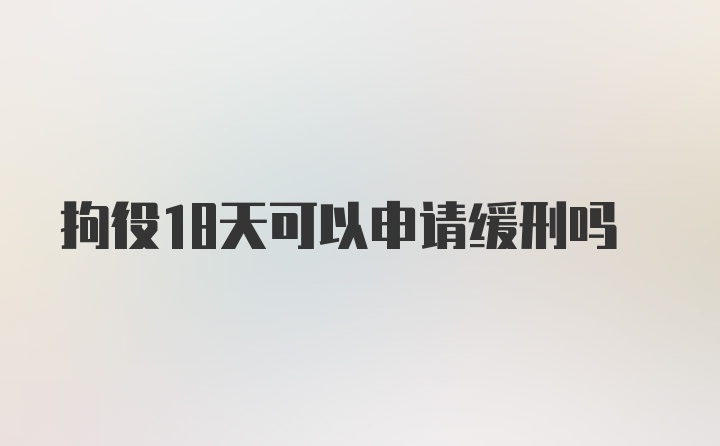 拘役18天可以申请缓刑吗